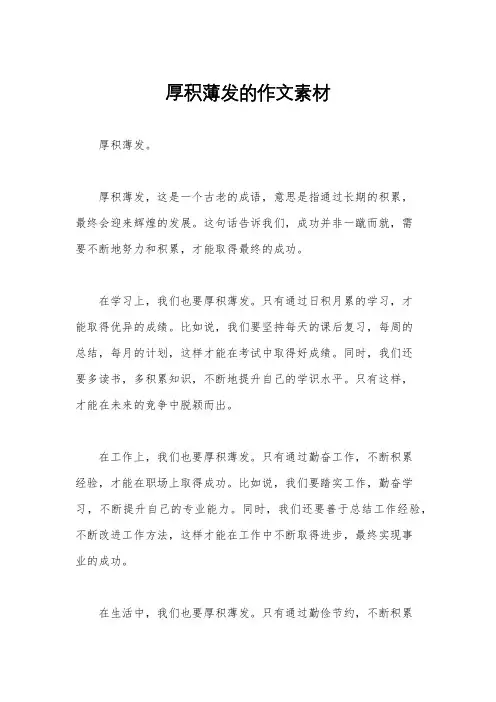 厚积薄发的作文素材

厚积薄发。

厚积薄发，这是一个古老的成语，意思是指通过长期的积累，最终会迎来辉煌的发展。这句话告诉我们，成功并非一蹴而就，需要不断地努力和积累，才能取得最终的成功。

在学习上，我们也要厚积薄发。只有通过日积月累的学习，才能取得优异的成绩。比如说，我们要坚持每天的课后复习，每周的总结，每月的计划，这样才能在考试中取得好成绩。同时，我们还要多读书，多积累知识，不断地提升自己的学识水平。只有这样，才能在未来的竞争中脱颖而出。

在工作上，我们也要厚积薄发。只有通过勤奋工作，不断积累经验，才能在职场上取得成功。比如说，我们要踏实工作，勤奋学习，不断提升自己的专业能力。同时，我们还要善于总结工作经验，不断改进工作方法，这样才能在工作中不断取得进步，最终实现事业的成功。

在生活中，我们也要厚积薄发。只有通过勤俭节约，不断积累